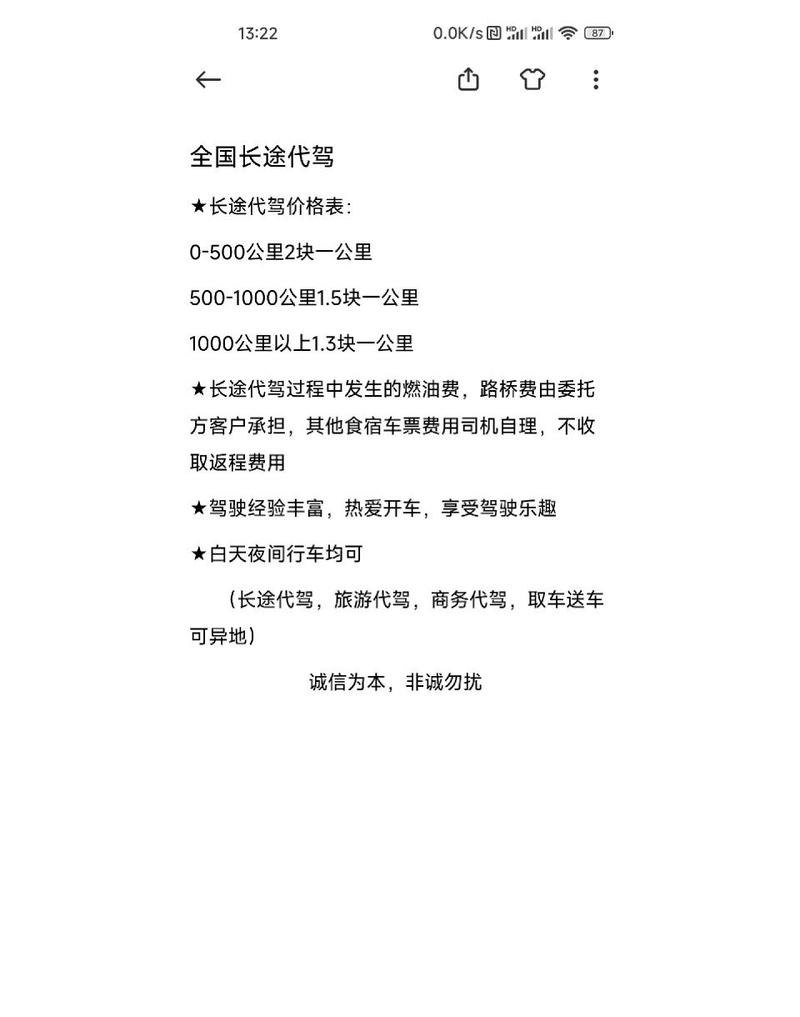 13:22 0.0K/s 87

全国长途代驾

★长途代驾价格表:

0-500公里2块一公里

500-1000公里1.5块一公里

1000公里以上1.3块一公里

★长途代驾过程中发生的燃油费，路桥费由委托方客户承担，其他食宿车票费用司机自理，不收取返程费用

★驾驶经验丰富，热爱开车，享受驾驶乐趣

★白天夜间行车均可

（长途代驾，旅游代驾，商务代驾，取车送车可异地）

诚信为本，非诚勿扰